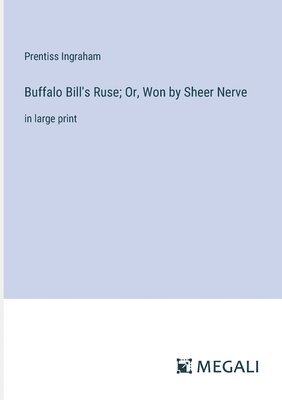 Prentiss Ingraham

Buffalo Bill's Ruse; Or, Won by Sheer Nerve

in large print

MEGALI